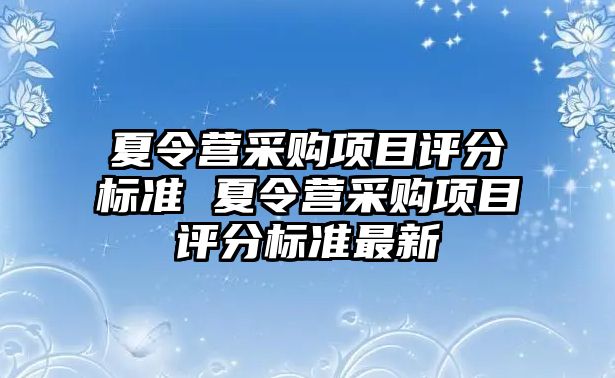 夏令营采购项目评分标准 夏令营采购项目评分标准最新